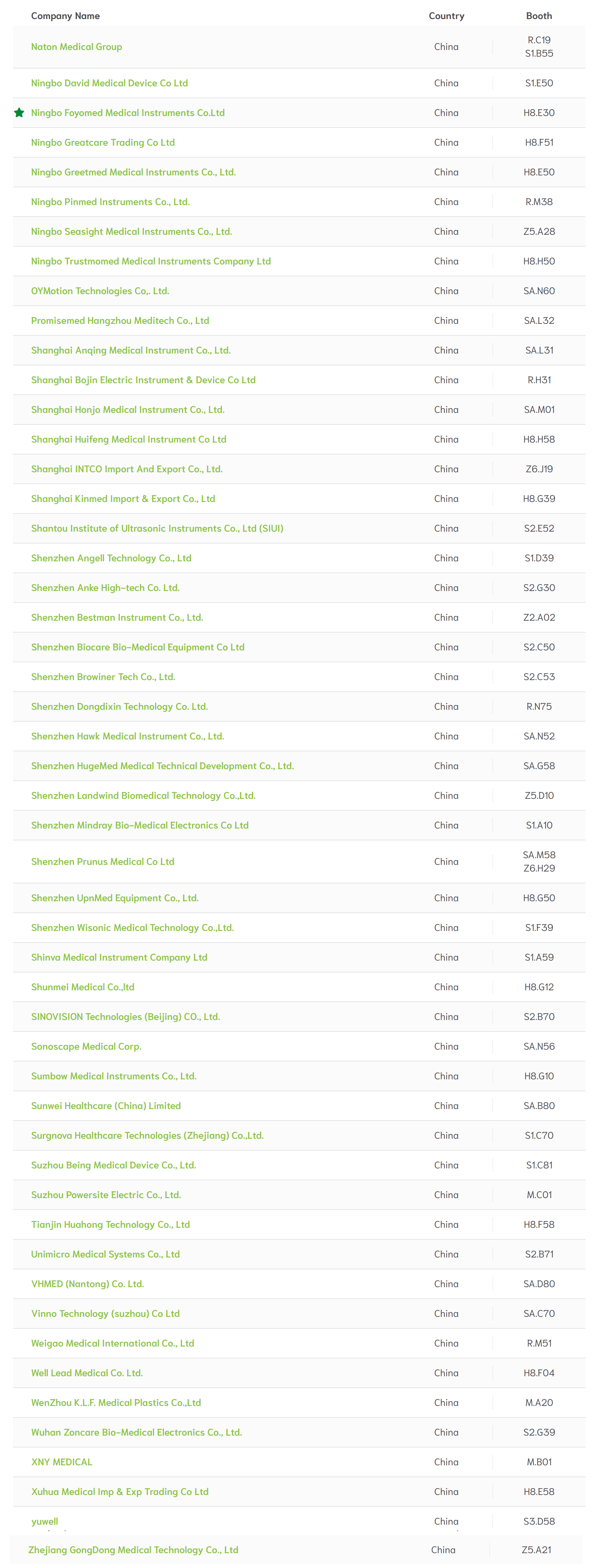 | Company Name | Country | Booth |
|---|---|---|
| Naton Medical Group | China | R.C19 S1.B55 |
| Ningbo David Medical Device Co Ltd | China | S1.E50 |
| Ningbo Foyomed Medical Instruments Co.Ltd | China | H8.E30 |
| Ningbo Greatcare Trading Co Ltd | China | H8.F51 |
| Ningbo Greetmed Medical Instruments Co., Ltd. | China | H8.E50 |
| Ningbo Pinmed Instruments Co., Ltd. | China | R.M38 |
| Ningbo Seasight Medical Instruments Co., Ltd. | China | Z5.A28 |
| Ningbo Trustmomed Medical Instruments Company Ltd | China | H8.H50 |
| OYMotion Technologies Co,. Ltd. | China | SA.N60 |
| Promisemed Hangzhou Meditech Co., Ltd | China | SA.L32 |
| Shanghai Anqing Medical Instrument Co., Ltd. | China | SA.L31 |
| Shanghai Bojin Electric Instrument & Device Co Ltd | China | R.H31 |
| Shanghai Honjo Medical Instrument Co., Ltd. | China | SA.M01 |
| Shanghai Huifeng Medical Instrument Co Ltd | China | H8.H58 |
| Shanghai INTCO Import And Export Co., Ltd. | China | Z6.J19 |
| Shanghai Kinmed Import & Export Co., Ltd | China | H8.G39 |
| Shantou Institute of Ultrasonic Instruments Co., Ltd (SIUI) | China | S2.E52 |
| Shenzhen Angell Technology Co., Ltd | China | S1.D39 |
| Shenzhen Anke High-tech Co. Ltd. | China | S2.G30 |
| Shenzhen Bestman Instrument Co., Ltd. | China | Z2.A02 |
| Shenzhen Biocare Bio-Medical Equipment Co Ltd | China | S2.C50 |
| Shenzhen Browiner Tech Co., Ltd. | China | S2.C53 |
| Shenzhen Dongdixin Technology Co. Ltd. | China | R.N75 |
| Shenzhen Hawk Medical Instrument Co., Ltd. | China | SA.N52 |
| Shenzhen HugeMed Medical Technical Development Co., Ltd. | China | SA.G58 |
| Shenzhen Landwind Biomedical Technology Co.,Ltd. | China | Z5.D10 |
| Shenzhen Mindray Bio-Medical Electronics Co Ltd | China | S1.A10 |
| Shenzhen Prunus Medical Co Ltd | China | SA.M58 Z6.H29 |
| Shenzhen UpnMed Equipment Co., Ltd. | China | H8.G50 |
| Shenzhen Wisonic Medical Technology Co.,Ltd. | China | S1.F39 |
| Shinva Medical Instrument Company Ltd | China | S1.A59 |
| Shunmei Medical Co.,ltd | China | H8.G12 |
| SINOVISION Technologies (Beijing) CO., Ltd. | China | S2.B70 |
| Sonoscape Medical Corp. | China | SA.N56 |
| Sumbow Medical Instruments Co., Ltd. | China | H8.G10 |
| Sunwei Healthcare (China) Limited | China | SA.B80 |
| Surgnova Healthcare Technologies (Zhejiang) Co.,Ltd. | China | S1.C70 |
| Suzhou Being Medical Device Co., Ltd. | China | S1.C81 |
| Suzhou Powersite Electric Co., Ltd. | China | M.C01 |
| Tianjin Huahong Technology Co., Ltd | China | H8.F58 |
| Unimicro Medical Systems Co., Ltd | China | S2.B71 |
| VHMED (Nantong) Co. Ltd. | China | SA.D80 |
| Vinno Technology (suzhou) Co Ltd | China | SA.C70 |
| Weigao Medical International Co., Ltd | China | R.M51 |
| Well Lead Medical Co. Ltd. | China | H8.F04 |
| WenZhou K.L.F. Medical Plastics Co.,Ltd | China | M.A20 |
| Wuhan Zoncare Bio-Medical Electronics Co., Ltd. | China | S2.G39 |
| XNY MEDICAL | China | M.B01 |
| Xuhua Medical Imp & Exp Trading Co Ltd | China | H8.E58 |
| yuwell | China | S3.D58 |
| Zhejiang GongDong Medical Technology Co., Ltd | China | Z5.A21 |